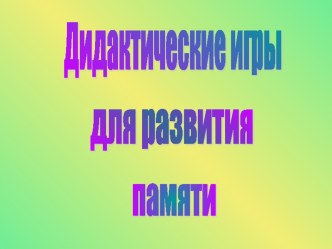 Дидактические игры

для развития

памяти